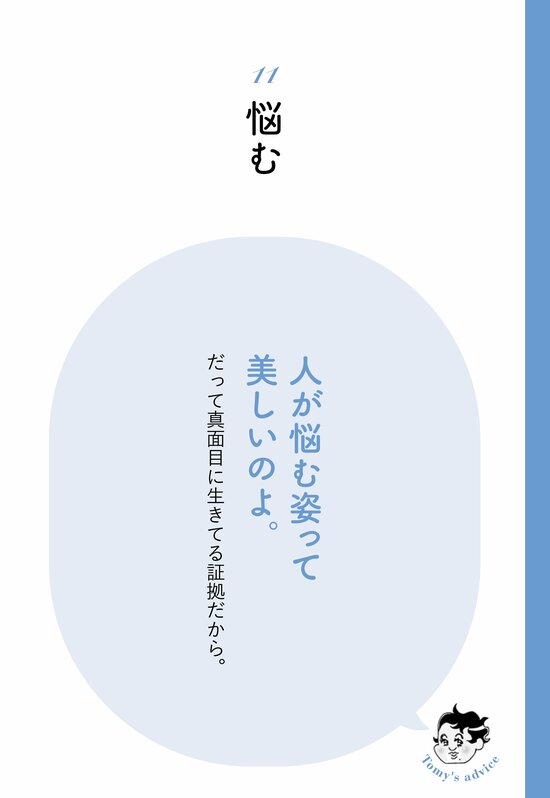 11

悩む

人が悩む姿って美しいのよ。

だって真面目に生きてる証拠だから。

Tomy's advice